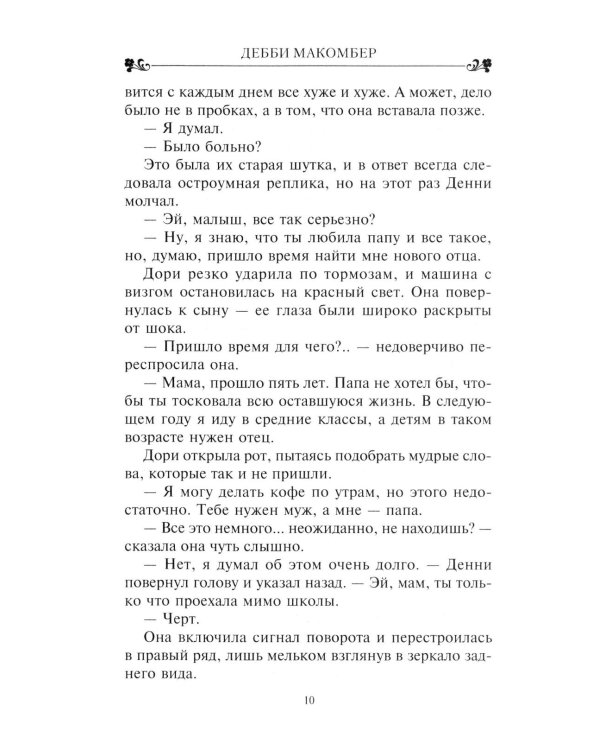 ДЕББИ МАКОМБЕР

вится с каждым днем все хуже и хуже. А может, дело было не в пробках, а в том, что она вставала позже.

— Я думал.

— Было больно?

Это была их старая шутка, и в ответ всегда следовала остроумная реплика, но на этот раз Денни молчал.

— Эй, малыш, все так серьезно?

— Ну, я знаю, что ты любила папу и все такое, но, думаю, пришло время найти мне нового отца.

Дори резко ударила по тормозам, и машина с визгом остановилась на красный свет. Она повернулась к сыну — ее глаза были широко раскрыты от шока.

— Пришло время для чего?.. — недоверчиво переспросила она.

— Мама, прошло пять лет. Папа не хотел бы, чтобы ты тосковала всю оставшуюся жизнь. В следующем году я иду в средние классы, а детям в таком возрасте нужен отец.

Дори открыла рот, пытаясь подобрать мудрые слова, которые так и не пришли.

— Я могу делать кофе по утрам, но этого недостаточно. Тебе нужен муж, а мне — папа.

— Все это немного... неожиданно, не находишь? — сказала она чуть слышно.

— Нет, я думал об этом очень долго. — Денни повернул голову и указал назад. — Эй, мам, ты только что проехала мимо школы.

— Черт.

Она включила сигнал поворота и перестроилась в правый ряд, лишь мельком взглянув в зеркало заднего вида.

10